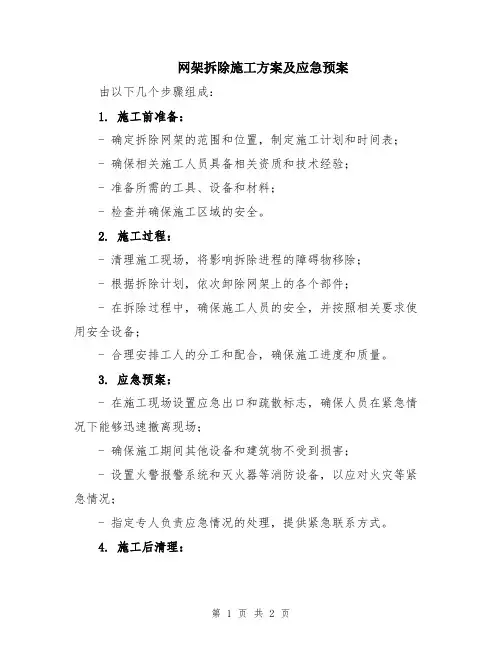 网架拆除施工方案及应急预案

由以下几个步骤组成：

1. 施工前准备：

- 确定拆除网架的范围和位置，制定施工计划和时间表；

- 确保相关施工人员具备相关资质和技术经验；

- 准备所需的工具、设备和材料；

- 检查并确保施工区域的安全。

2. 施工过程：

- 清理施工现场，将影响拆除进程的障碍物移除；

- 根据拆除计划，依次卸除网架上的各个部件；

- 在拆除过程中，确保施工人员的安全，并按照相关要求使用安全设备；

- 合理安排工人的分工和配合，确保施工进度和质量。

3. 应急预案：

- 在施工现场设置应急出口和疏散标志，确保人员在紧急情况下能够迅速撤离现场；

- 确保施工期间其他设备和建筑物不受到损害；

- 设置火警报警系统和灭火器等消防设备，以应对火灾等紧急情况；

- 指定专人负责应急情况的处理，提供紧急联系方式。

4. 施工后清理：

第 1 页 共 2 页